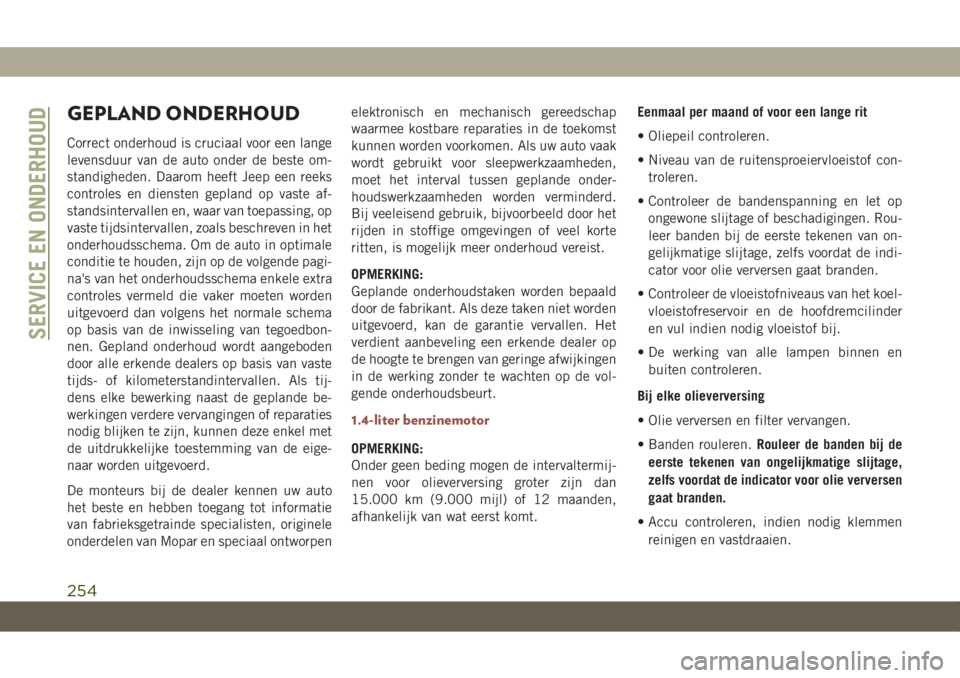 SERVICE EN ONDERHOUD

GEPLAND ONDERHOUD

Correct onderhoud is cruciaal voor een lange levensduur van de auto onder de beste omstandigheden. Daarom heeft Jeep een reeks controles en diensten gepland op vaste afstandsintervallen en, waar van toepassing, op vaste tijdsintervallen, zoals beschreven in het onderhoudsschema. Om de auto in optimale conditie te houden, zijn op de volgende pagina's van het onderhoudsschema enkele extra controles vermeld die vaker moeten worden uitgevoerd dan volgens het normale schema op basis van de inwisseling van tegoedbonnen. Gepland onderhoud wordt aangeboden door alle erkende dealers op basis van vaste tijds- of kilometerstandintervallen. Als tijdens elke bewerking naast de geplande bewerkingen verdere vervangingen of reparaties nodig blijken te zijn, kunnen deze enkel met de uitdrukkelijke toestemming van de eigenaar worden uitgevoerd.

De monteurs bij de dealer kennen uw auto het beste en hebben toegang tot informatie van fabrieksgetrainde specialisten, originele onderdelen van Mopar en speciaal ontworpen elektronisch en mechanisch gereedschap waarmee kostbare reparaties in de toekomst kunnen worden voorkomen. Als uw auto vaak wordt gebruikt voor sleepwerkzaamheden, moet het interval tussen geplande onderhoudswerkzaamheden worden verminderd. Bij veeleisend gebruik, bijvoorbeeld door het rijden in stoffige omgevingen of veel korte ritten, is mogelijk meer onderhoud vereist.

OPMERKING:
Geplande onderhoudstaken worden bepaald door de fabrikant. Als deze taken niet worden uitgevoerd, kan de garantie vervallen. Het verdient aanbeveling een erkende dealer op de hoogte te brengen van geringe afwijkingen in de werking zonder te wachten op de volgende onderhoudsbeurt.

1.4-liter benzinemotor

OPMERKING:
Onder geen beding mogen de intervaltermijnen voor olieverversing groter zijn dan 15.000 km (9.000 mijl) of 12 maanden, afhankelijk van wat eerst komt.

Eenmaal per maand of voor een lange rit

• Oliepeil controleren.

• Niveau van de ruitensproeiervloeistof controleren.

• Controleer de bandenspanning en let op ongewone slijtage of beschadigingen. Rouleer banden bij de eerste tekenen van ongelijkmatige slijtage, zelfs voordat de indicator voor olie verversen gaat branden.

• Controleer de vloeistofniveaus van het koelvloeistofreservoir en de hoofdremcilinder en vul indien nodig vloeistof bij.

• De werking van alle lampen binnen en buiten controleren.

Bij elke olieverversing

• Olie verversen en filter vervangen.

• Banden rouleren. Rouleer de banden bij de eerste tekenen van ongelijkmatige slijtage, zelfs voordat de indicator voor olie verversen gaat branden.

• Accu controleren, indien nodig klemmen reinigen en vastdraaien.

254

carmanualsonline.info